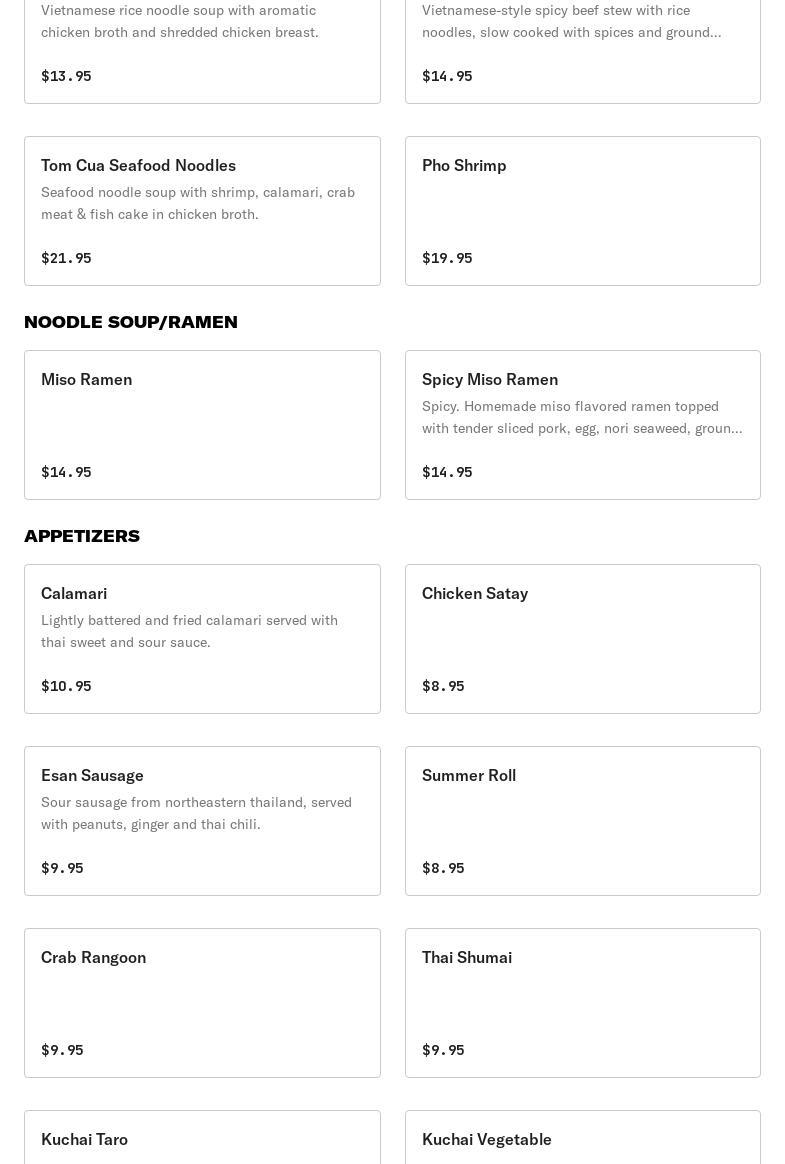 Vietnamese rice noodle soup with aromatic chicken broth and shredded chicken breast.

$13.95

Vietnamese-style spicy beef stew with rice noodles, slow cooked with spices and ground...

$14.95

Tom Cua Seafood Noodles

Seafood noodle soup with shrimp, calamari, crab meat & fish cake in chicken broth.

$21.95

Pho Shrimp

$19.95

NOODLE SOUP/RAMEN

Miso Ramen

$14.95

Spicy Miso Ramen

Spicy. Homemade miso flavored ramen topped with tender sliced pork, egg, nori seaweed, groun...

$14.95

APPETIZERS

Calamari

Lightly battered and fried calamari served with thai sweet and sour sauce.

$10.95

Chicken Satay

$8.95

Esan Sausage

Sour sausage from northeastern thailand, served with peanuts, ginger and thai chili.

$9.95

Summer Roll

$8.95

Crab Rangoon

$9.95

Thai Shumai

$9.95

Kuchai Taro

Kuchai Vegetable